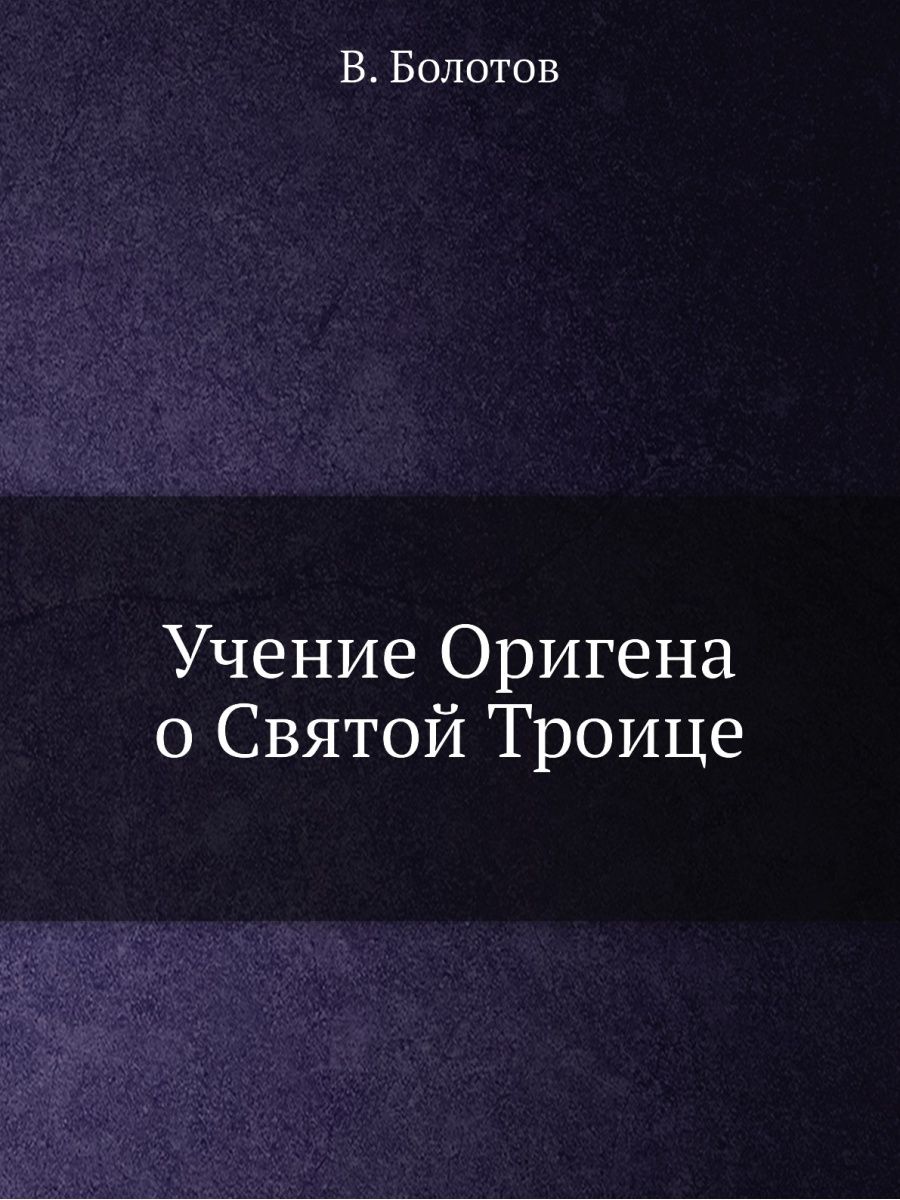 В. Болотов

Учение Оригена о Святой Троице